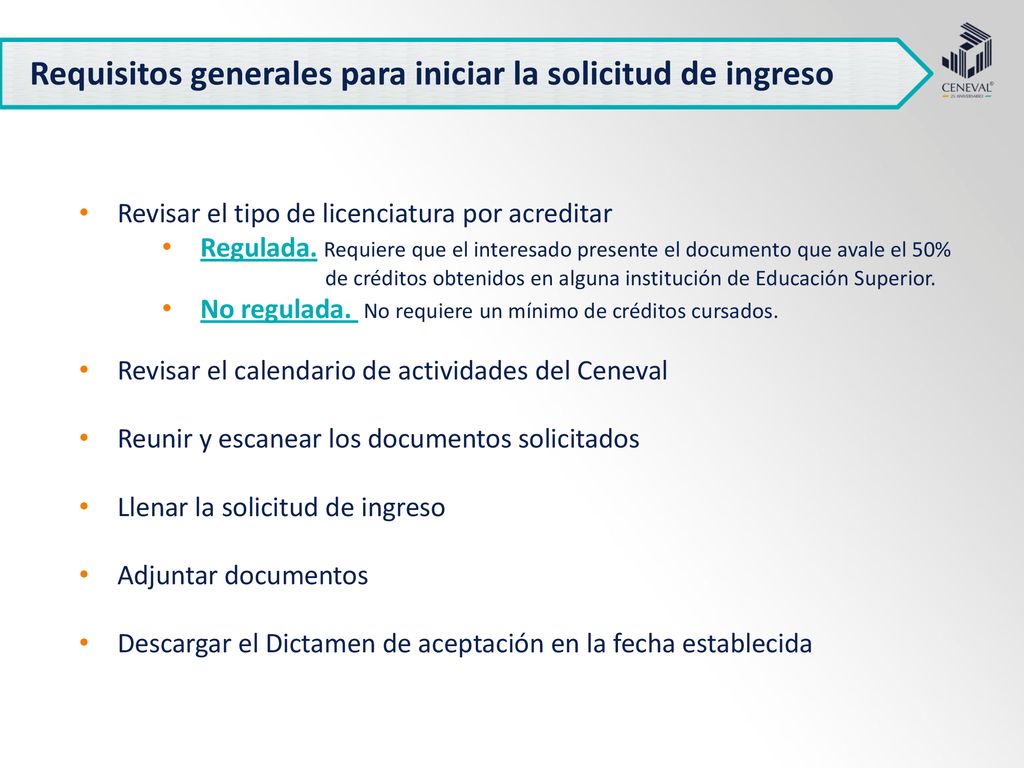 Requisitos generales para iniciar la solicitud de ingreso

CENEVAL®
25 ANIVERSARIO

• Revisar el tipo de licenciatura por acreditar
  • Regulada. Requiere que el interesado presente el documento que avale el 50% de créditos obtenidos en alguna institución de Educación Superior.
  • No regulada. No requiere un mínimo de créditos cursados.

• Revisar el calendario de actividades del Ceneval

• Reunir y escanear los documentos solicitados

• Llenar la solicitud de ingreso

• Adjuntar documentos

• Descargar el Dictamen de aceptación en la fecha establecida